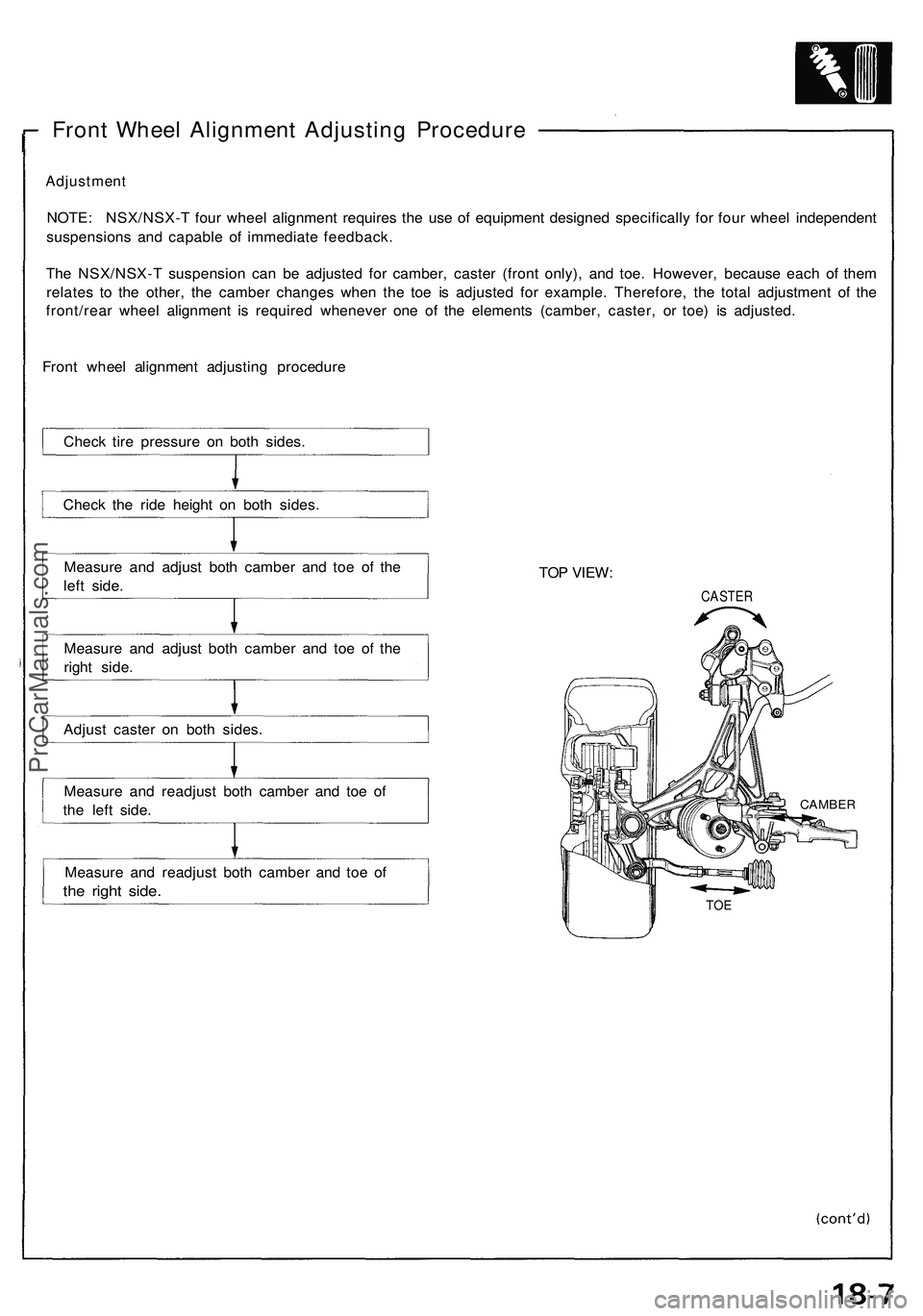 Front Wheel Alignment Adjusting Procedure

Adjustment

NOTE: NSX/NSX-T four wheel alignment requires the use of equipment designed specifically for four wheel independent suspensions and capable of immediate feedback.

The NSX/NSX-T suspension can be adjusted for camber, caster (front only), and toe. However, because each of them relates to the other, the camber changes when the toe is adjusted for example. Therefore, the total adjustment of the front/rear wheel alignment is required whenever one of the elements (camber, caster, or toe) is adjusted.

Front wheel alignment adjusting procedure

Check tire pressure on both sides.

Check the ride height on both sides.

Measure and adjust both camber and toe of the left side.

Measure and adjust both camber and toe of the right side.

Adjust caster on both sides.

Measure and readjust both camber and toe of the left side.

Measure and readjust both camber and toe of the right side.

TOP VIEW:

CASTER

CAMBER

TOE

ProCarManuals.com

(cont'd)

18-7

carmanualsonline.info